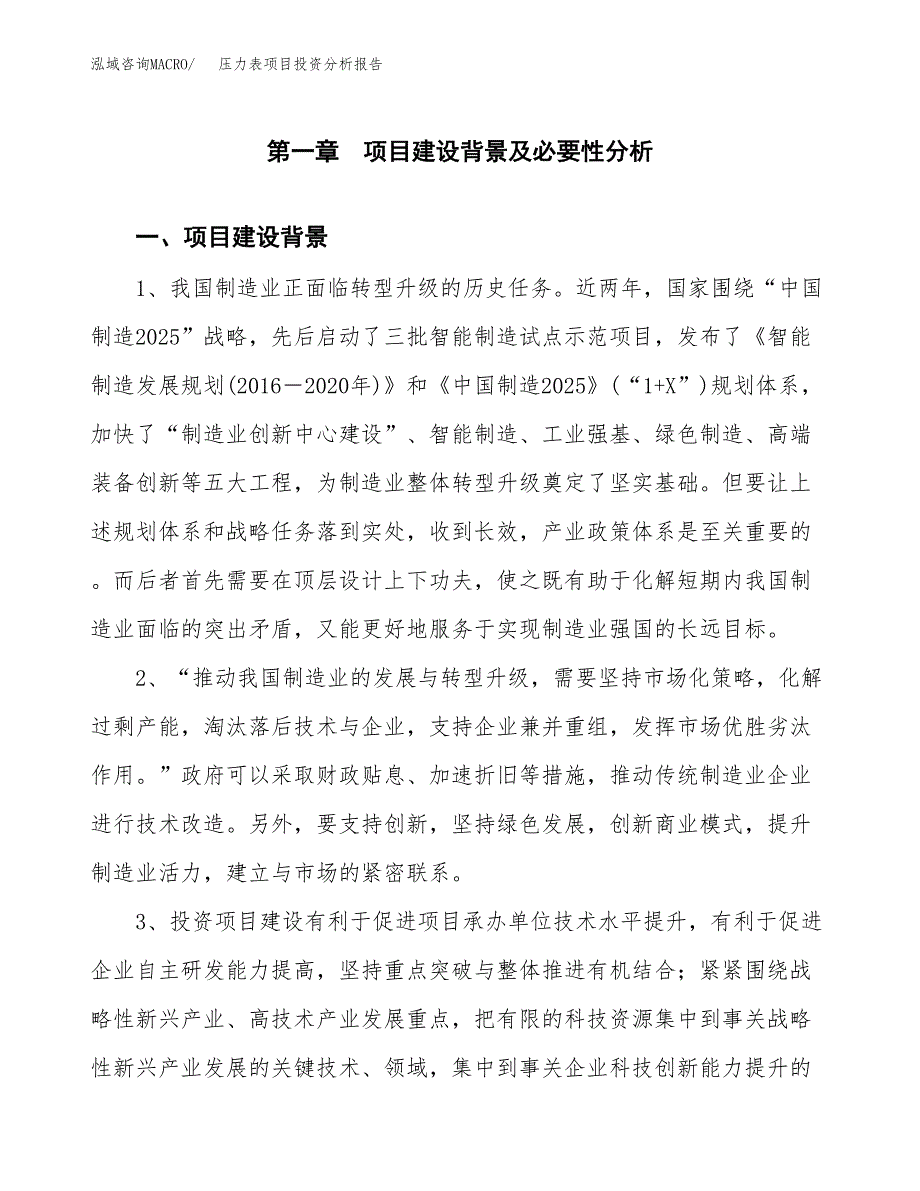 泓域咨询MACRO/　压力表项目投资分析报告

第一章　项目建设背景及必要性分析

一、项目建设背景

1、我国制造业正面临转型升级的历史任务。近两年，国家围绕“中国制造2025”战略，先后启动了三批智能制造试点示范项目，发布了《智能制造发展规划(2016－2020年)》和《中国制造2025》(“1+X”)规划体系，加快了“制造业创新中心建设”、智能制造、工业强基、绿色制造、高端装备创新等五大工程，为制造业整体转型升级奠定了坚实基础。但要让上述规划体系和战略任务落到实处，收到长效，产业政策体系是至关重要的。而后者首先需要在顶层设计上下功夫，使之既有助于化解短期内我国制造业面临的突出矛盾，又能更好地服务于实现制造业强国的长远目标。

2、“推动我国制造业的发展与转型升级，需要坚持市场化策略，化解过剩产能，淘汰落后技术与企业，支持企业兼并重组，发挥市场优胜劣汰作用。”政府可以采取财政贴息、加速折旧等措施，推动传统制造业企业进行技术改造。另外，要支持创新，坚持绿色发展，创新商业模式，提升制造业活力，建立与市场的紧密联系。

3、投资项目建设有利于促进项目承办单位技术水平提升，有利于促进企业自主研发能力提高，坚持重点突破与整体推进有机结合；紧紧围绕战略性新兴产业、高技术产业发展重点，把有限的科技资源集中到事关战略性新兴产业发展的关键技术、领域，集中到事关企业科技创新能力提升的